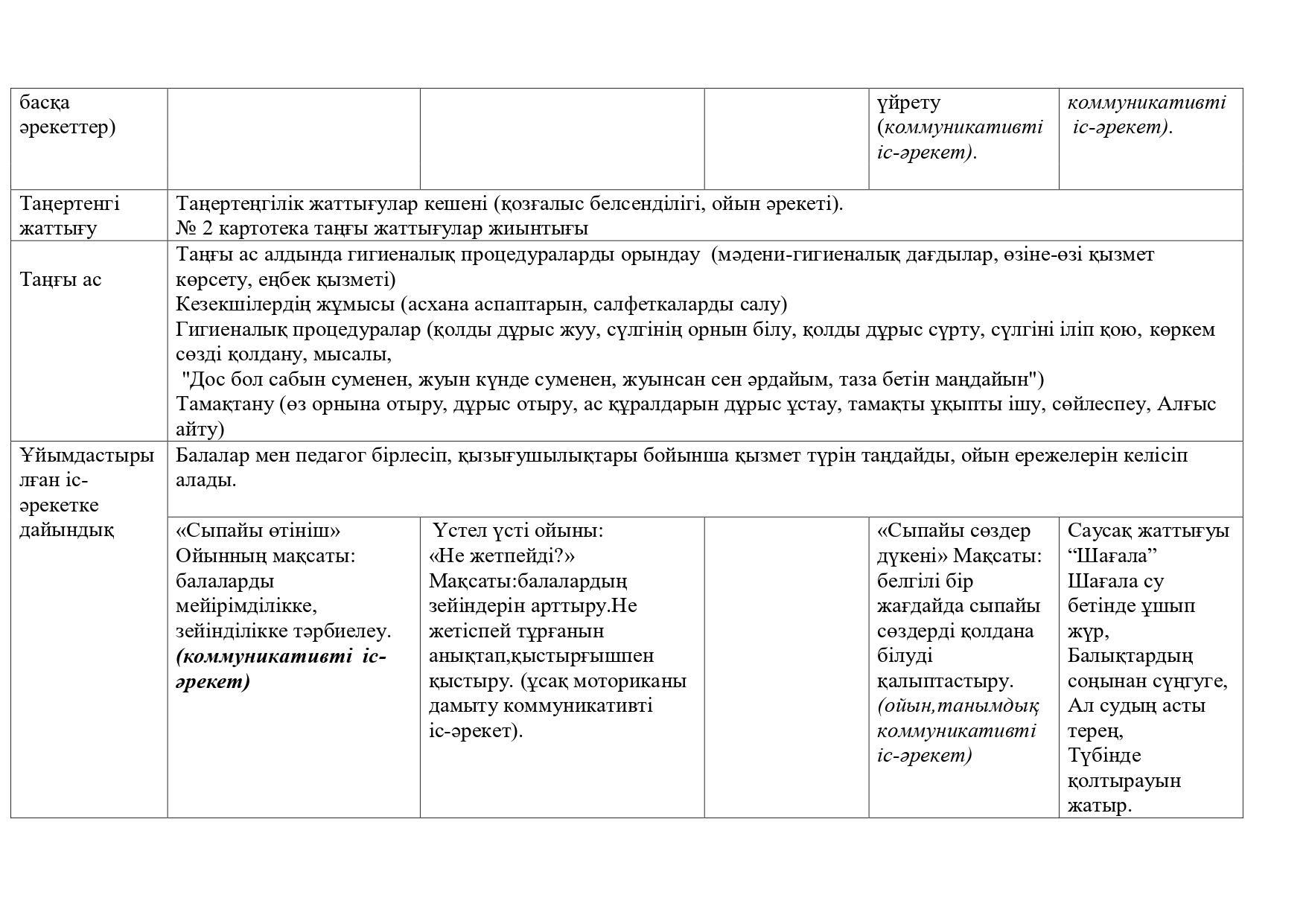 | басқа әрекеттер) | | | | үйрету (коммуникативті іс-әрекет). | коммуникативті іс-әрекет). |
|---|---|---|---|---|---|
| Таңертенгі жаттығу | Таңертеңгілік жаттығулар кешені (қозғалыс белсенділігі, ойын әрекеті). № 2 картотека таңғы жаттығулар жиынтығы | | | | |
| Таңғы ас | Таңғы ас алдында гигиеналық процедураларды орындау (мәдени-гигиеналық дағдылар, өзіне-өзі қызмет көрсету, еңбек қызметі) Кезекшілердің жұмысы (асхана аспаптарын, салфеткаларды салу) Гигиеналық процедуралар (қолды дұрыс жуу, сүлгінің орнын білу, қолды дұрыс сүрту, сүлгіні іліп қою, көркем сөзді қолдану, мысалы, "Дос бол сабын суменен, жуын күнде суменен, жуынсан сен әрдайым, таза бетін маңдайын") Тамақтану (өз орнына отыру, дұрыс отыру, ас құралдарын дұрыс ұстау, тамақты ұқыпты ішу, сөйлеспеу, Алғыс айту) | | | | |
| Ұйымдастырылған іс-әрекетке дайындық | Балалар мен педагог бірлесіп, қызығушылықтары бойынша қызмет түрін таңдайды, ойын ережелерін келісіп алады. | | | | |
| | «Сыпайы өтініш» Ойынның мақсаты: балаларды мейірімділікке, зейінділікке тәрбиелеу. (коммуникативті іс-әрекет) | Үстел үсті ойыны: «Не жетпейді?» Мақсаты:балалардың зейіндерін арттыру.Не жетіспей тұрғанын анықтап,қыстырғышпен қыстыру. (ұсақ моториканы дамыту коммуникативті іс-әрекет). | | «Сыпайы сөздер дүкені» Мақсаты: белгілі бір жағдайда сыпайы сөздерді қолдана білуді қалыптастыру. (ойын,танымдық коммуникативті іс-әрекет) | Саусақ жаттығуы “Шағала” Шағала су бетінде ұшып жүр, Балықтардың соңынан сүңгуге, Ал судың асты терең, Түбінде қолтырауын жатыр. |